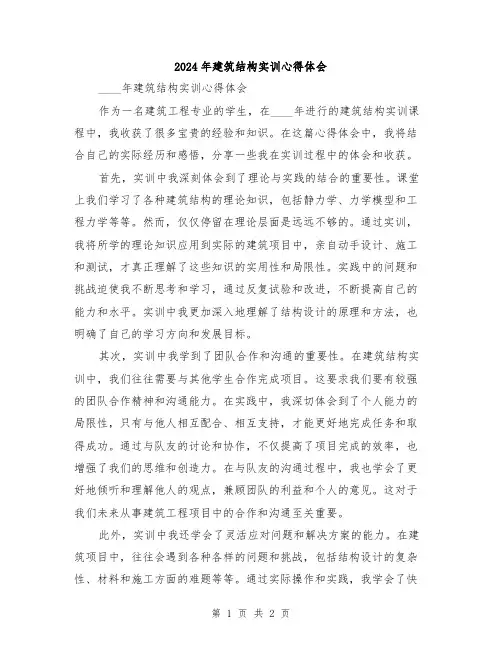 2024年建筑结构实训心得体会

____年建筑结构实训心得体会

作为一名建筑工程专业的学生，在____年进行的建筑结构实训课程中，我收获了很多宝贵的经验和知识。在这篇心得体会中，我将结合自己的实际经历和感悟，分享一些我在实训过程中的体会和收获。

首先，实训中我深刻体会到了理论与实践的结合的重要性。课堂上我们学习了各种建筑结构的理论知识，包括静力学、力学模型和工程力学等等。然而，仅仅停留在理论层面是远远不够的。通过实训，我将所学的理论知识应用到实际的建筑项目中，亲自动手设计、施工和测试，才真正理解了这些知识的实用性和局限性。实践中的问题和挑战迫使我不断思考和学习，通过反复试验和改进，不断提高自己的能力和水平。实训中我更加深入地理解了结构设计的原理和方法，也明确了自己的学习方向和发展目标。

其次，实训中我学到了团队合作和沟通的重要性。在建筑结构实训中，我们往往需要与其他学生合作完成项目。这要求我们要有较强的团队合作精神和沟通能力。在实践中，我深切体会到了个人能力的局限性，只有与他人相互配合、相互支持，才能更好地完成任务和取得成功。通过与队友的讨论和协作，不仅提高了项目完成的效率，也增强了我们的思维和创造力。在与队友的沟通过程中，我也学会了更好地倾听和理解他人的观点，兼顾团队的利益和个人的意见。这对于我们未来从事建筑工程项目中的合作和沟通至关重要。

此外，实训中我还学会了灵活应对问题和解决方案的能力。在建筑项目中，往往会遇到各种各样的问题和挑战，包括结构设计的复杂性、材料和施工方面的难题等等。通过实际操作和实践，我学会了快

第 1 页 共 2 页